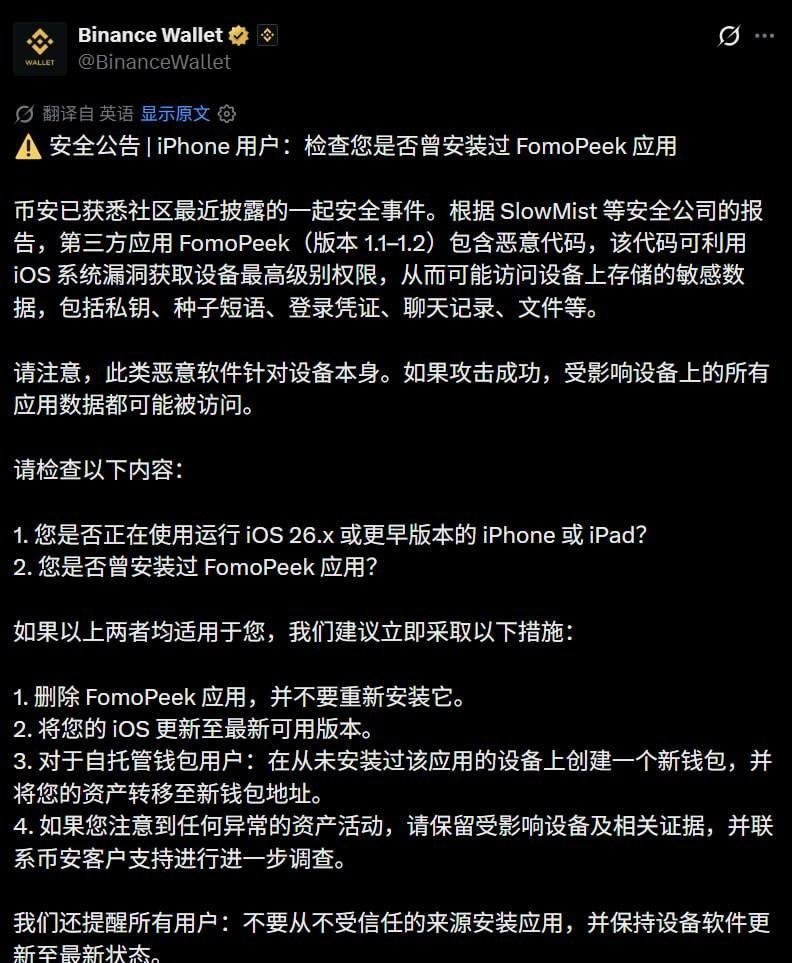 WALLET

Binance Wallet
@BinanceWallet

翻译自 英语 显示原文

⚠️ 安全公告 | iPhone 用户：检查您是否曾安装过 FomoPeek 应用

币安已获悉社区最近披露的一起安全事件。根据 SlowMist 等安全公司的报告，第三方应用 FomoPeek（版本 1.1–1.2）包含恶意代码，该代码可利用 iOS 系统漏洞获取设备最高级别权限，从而可能访问设备上存储的敏感数据，包括私钥、种子短语、登录凭证、聊天记录、文件等。

请注意，此类恶意软件针对设备本身。如果攻击成功，受影响设备上的所有应用数据都可能被访问。

请检查以下内容：

1. 您是否正在使用运行 iOS 26.x 或更早版本的 iPhone 或 iPad?
2. 您是否曾安装过 FomoPeek 应用?

如果以上两者均适用于您，我们建议立即采取以下措施：

1. 删除 FomoPeek 应用，并不要重新安装它。
2. 将您的 iOS 更新至最新可用版本。
3. 对于自托管钱包用户：在从未安装过该应用的设备上创建一个新钱包，并将您的资产转移至新钱包地址。
4. 如果您注意到任何异常的资产活动，请保留受影响设备及相关证据，并联系币安客户支持进行进一步调查。

我们还提醒所有用户：不要从不受信任的来源安装应用，并保持设备软件更新至最新状态。